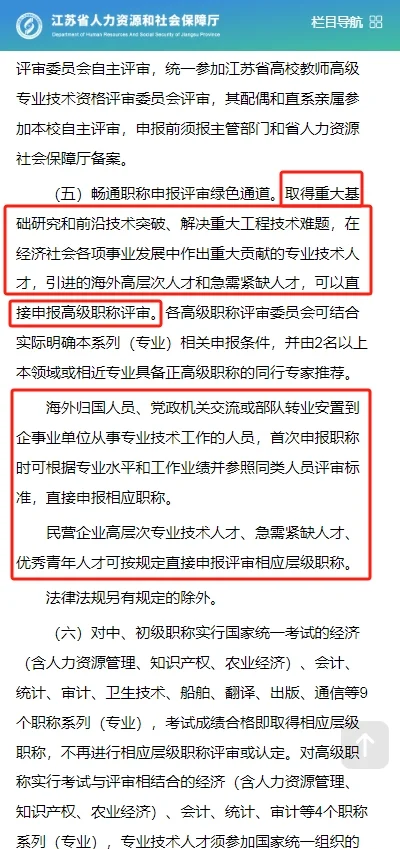 江苏省人力资源和社会保障厅
Department of Human Resources And Social Security of Jiangsu Province
栏目导航

评审委员会自主评审，统一参加江苏省高校教师高级专业技术资格评审委员会评审，其配偶和直系亲属参加本校自主评审，申报前须报主管部门和省人力资源社会保障厅备案。

（五）畅通职称申报评审绿色通道。取得重大基础研究和前沿技术突破、解决重大工程技术难题，在经济社会各项事业发展中作出重大贡献的专业技术人才，引进的海外高层次人才和急需紧缺人才，可以直接申报高级职称评审。各高级职称评审委员会可结合实际明确本系列（专业）相关申报条件，并由2名以上本领域或相近专业具备正高级职称的同行专家推荐。

海外归国人员、党政机关交流或部队转业安置到企事业单位从事专业技术工作的人员，首次申报职称时可根据专业水平和工作业绩并参照同类人员评审标准，直接申报相应职称。

民营企业高层次专业技术人才、急需紧缺人才、优秀青年人才可按规定直接申报评审相应层级职称。

法律法规另有规定的除外。

（六）对中、初级职称实行国家统一考试的经济（含人力资源管理、知识产权、农业经济）、会计、统计、审计、卫生技术、船舶、翻译、出版、通信等9个职称系列（专业），考试成绩合格即取得相应层级职称，不再进行相应层级职称评审或认定。对高级职称实行考试与评审相结合的经济（含人力资源管理、知识产权、农业经济）、会计、统计、审计等4个职称系列（专业），专业技术人才须参加国家统一组织的